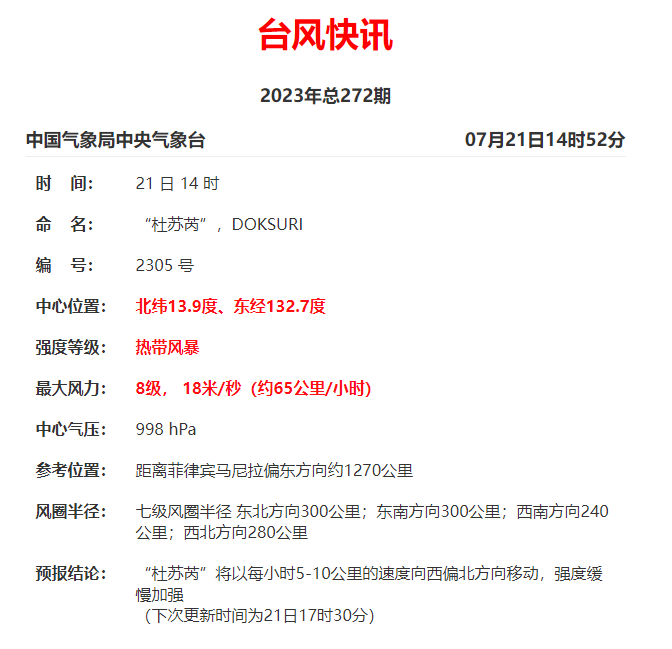 台风快讯

2023年总272期

中国气象局中央气象台　　07月21日14时52分

时　间:　21 日 14 时

命　名:　“杜苏芮”，DOKSURI

编　号:　2305 号

中心位置:　北纬13.9度、东经132.7度

强度等级:　热带风暴

最大风力:　8级， 18米/秒（约65公里/小时)

中心气压:　998 hPa

参考位置:　距离菲律宾马尼拉偏东方向约1270公里

风圈半径:　七级风圈半径 东北方向300公里；东南方向300公里；西南方向240公里；西北方向280公里

预报结论:　“杜苏芮”将以每小时5-10公里的速度向西偏北方向移动，强度缓慢加强
（下次更新时间为21日17时30分)